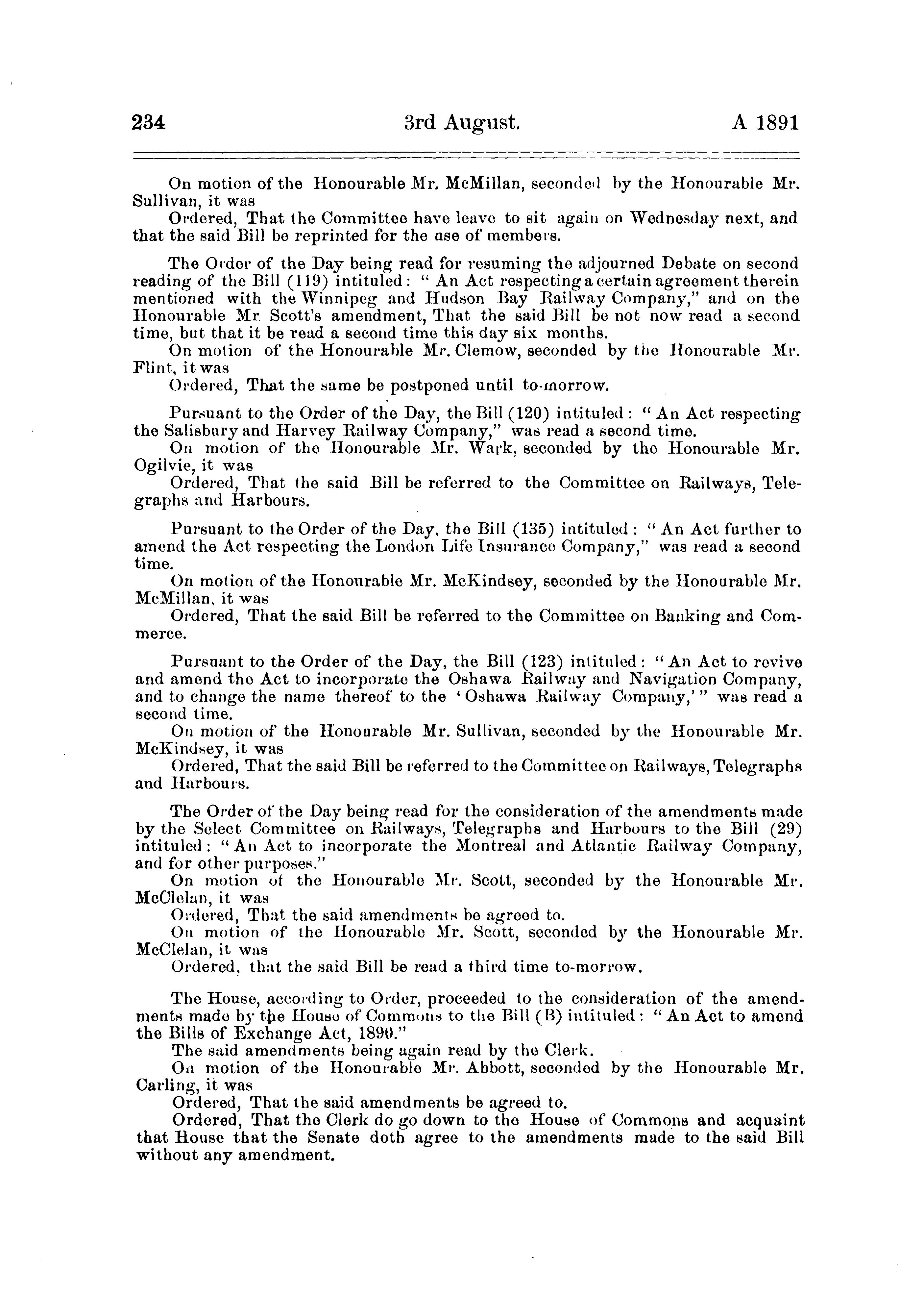 234 3rd August. A 1891

On motion of the Honourable Mr. McMillan, seconded by the Honourable Mr. Sullivan, it was

Ordered, That the Committee have leave to sit again on Wednesday next, and that the said Bill be reprinted for the use of members.

The Order of the Day being read for resuming the adjourned Debate on second reading of the Bill (119) intituled: "An Act respecting a certain agreement therein mentioned with the Winnipeg and Hudson Bay Railway Company," and on the Honourable Mr. Scott's amendment, That the said Bill be not now read a second time, but that it be read a second time this day six months.

On motion of the Honourable Mr. Clemow, seconded by the Honourable Mr. Flint, it was

Ordered, That the same be postponed until to-morrow.

Pursuant to the Order of the Day, the Bill (120) intituled: "An Act respecting the Salisbury and Harvey Railway Company," was read a second time.

On motion of the Honourable Mr. Wark, seconded by the Honourable Mr. Ogilvie, it was

Ordered, That the said Bill be referred to the Committee on Railways, Telegraphs and Harbours.

Pursuant to the Order of the Day, the Bill (135) intituled: "An Act further to amend the Act respecting the London Life Insurance Company," was read a second time.

On motion of the Honourable Mr. McKindsey, seconded by the Honourable Mr. McMillan, it was

Ordered, That the said Bill be referred to the Committee on Banking and Commerce.

Pursuant to the Order of the Day, the Bill (123) intituled: "An Act to revive and amend the Act to incorporate the Oshawa Railway and Navigation Company, and to change the name thereof to the 'Oshawa Railway Company,'" was read a second time.

On motion of the Honourable Mr. Sullivan, seconded by the Honourable Mr. McKindsey, it was

Ordered, That the said Bill be referred to the Committee on Railways, Telegraphs and Harbours.

The Order of the Day being read for the consideration of the amendments made by the Select Committee on Railways, Telegraphs and Harbours to the Bill (29) intituled: "An Act to incorporate the Montreal and Atlantic Railway Company, and for other purposes."

On motion of the Honourable Mr. Scott, seconded by the Honourable Mr. McClelan, it was

Ordered, That the said amendments be agreed to.

On motion of the Honourable Mr. Scott, seconded by the Honourable Mr. McClelan, it was

Ordered, that the said Bill be read a third time to-morrow.

The House, according to Order, proceeded to the consideration of the amendments made by the House of Commons to the Bill (B) intituled: "An Act to amend the Bills of Exchange Act, 1890."

The said amendments being again read by the Clerk.

On motion of the Honourable Mr. Abbott, seconded by the Honourable Mr. Carling, it was

Ordered, That the said amendments be agreed to.

Ordered, That the Clerk do go down to the House of Commons and acquaint that House that the Senate doth agree to the amendments made to the said Bill without any amendment.